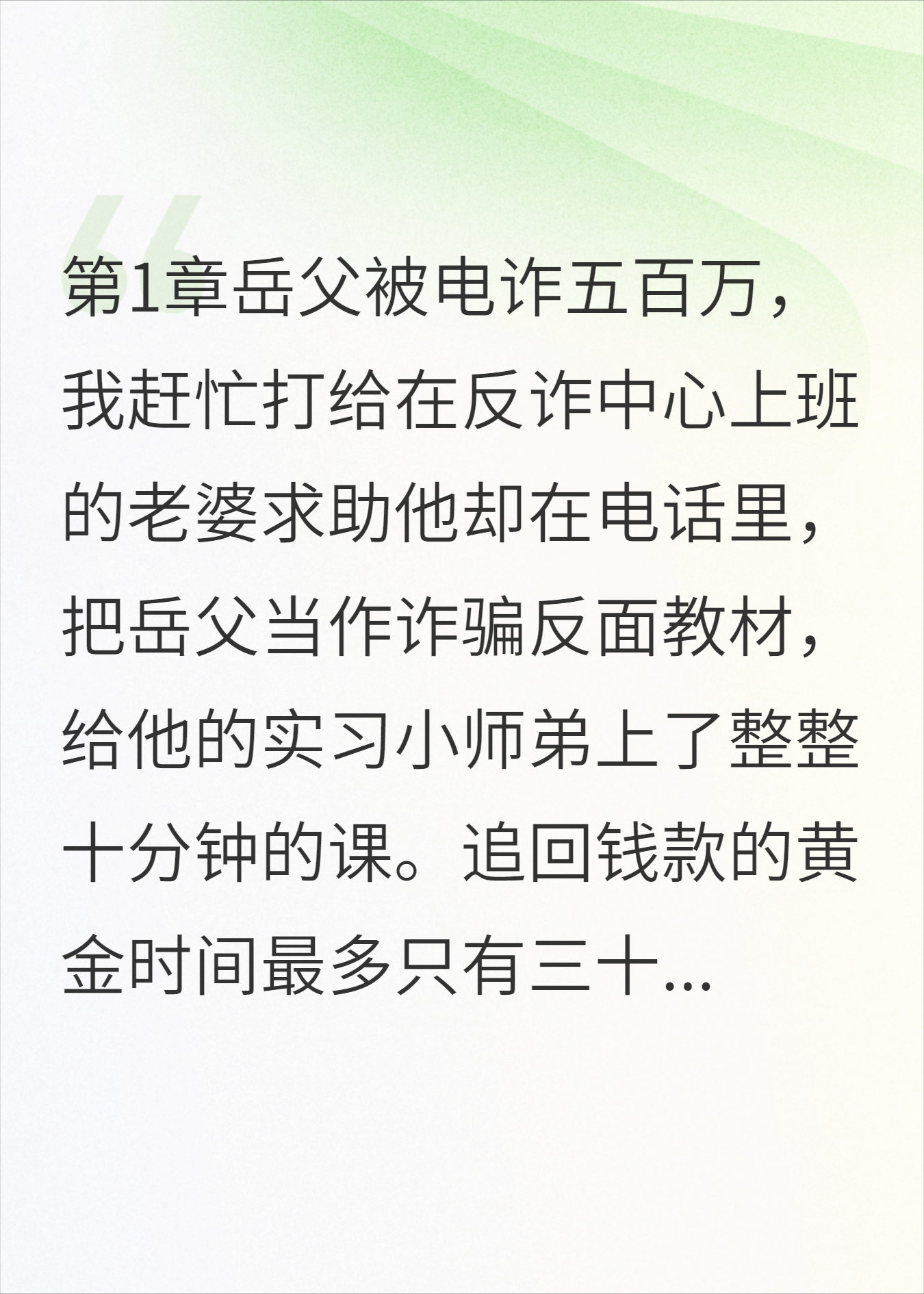 第1章岳父被电诈五百万，我赶忙打给在反诈中心上班的老婆求助他却在电话里，把岳父当作诈骗反面教材，给他的实习小师弟上了整整十分钟的课。追回钱款的黄金时间最多只有三十...